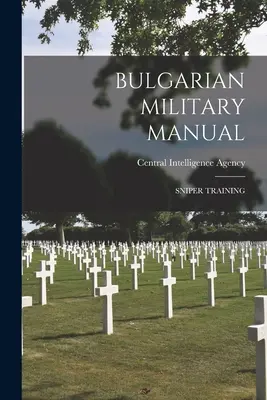 BULGARIAN MILITARY MANUAL

Central Intelligence Agency

SNIPER TRAINING